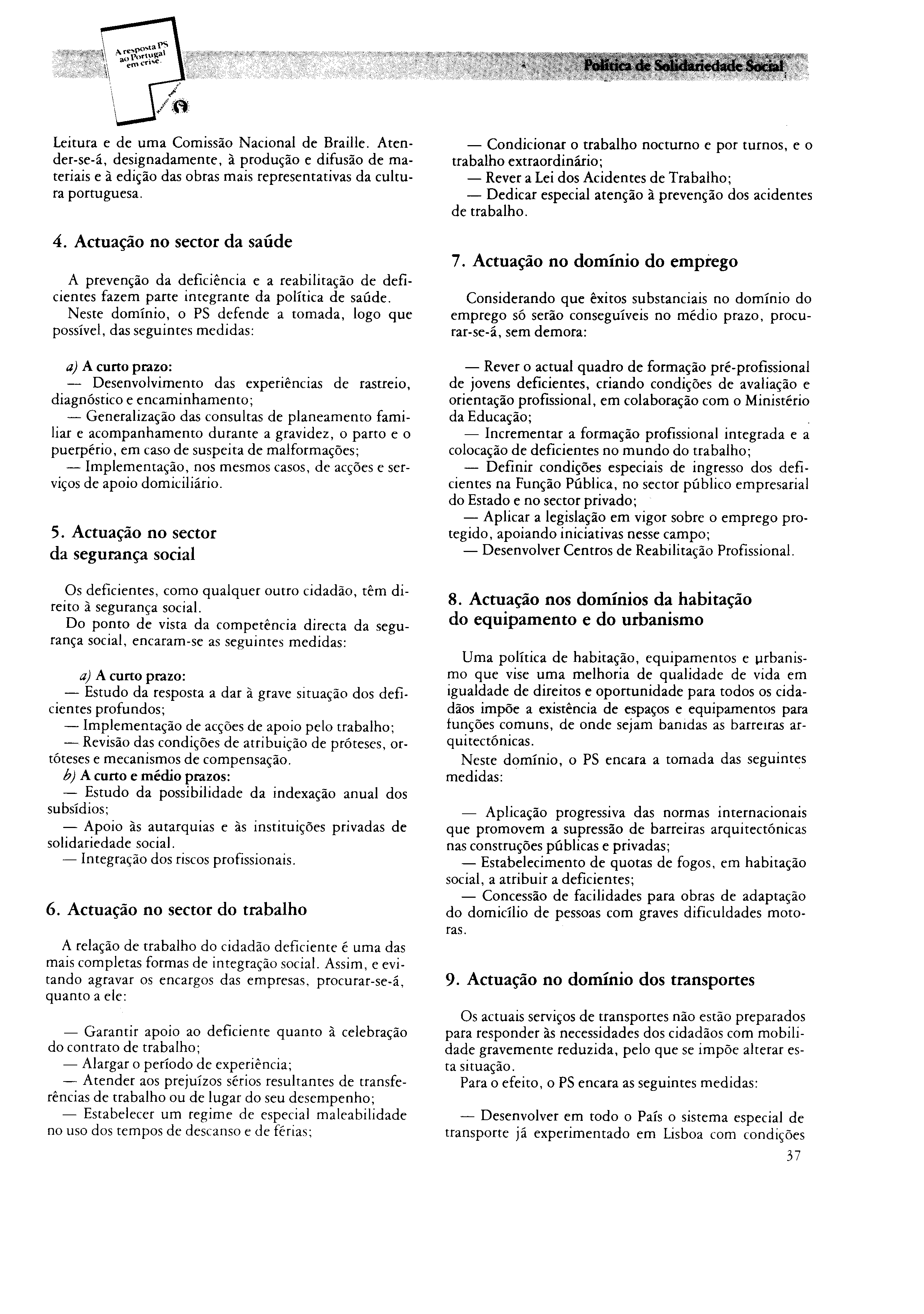 A resposta PS ao Portugal em crise.

Política de Solidariedade Social

Leitura e de uma Comissão Nacional de Braille. Atender-se-á, designadamente, à produção e difusão de materiais e à edição das obras mais representativas da cultura portuguesa.

4. Actuação no sector da saúde

A prevenção da deficiência e a reabilitação de deficientes fazem parte integrante da política de saúde.
Neste domínio, o PS defende a tomada, logo que possível, das seguintes medidas:

a) A curto prazo:
— Desenvolvimento das experiências de rastreio, diagnóstico e encaminhamento;
— Generalização das consultas de planeamento familiar e acompanhamento durante a gravidez, o parto e o puerpério, em caso de suspeita de malformações;
— Implementação, nos mesmos casos, de acções e serviços de apoio domiciliário.

5. Actuação no sector da segurança social

Os deficientes, como qualquer outro cidadão, têm direito à segurança social.
Do ponto de vista da competência directa da segurança social, encaram-se as seguintes medidas:

a) A curto prazo:
— Estudo da resposta a dar à grave situação dos deficientes profundos;
— Implementação de acções de apoio pelo trabalho;
— Revisão das condições de atribuição de próteses, ortóteses e mecanismos de compensação.
b) A curto e médio prazos:
— Estudo da possibilidade da indexação anual dos subsídios;
— Apoio às autarquias e às instituições privadas de solidariedade social.
— Integração dos riscos profissionais.

6. Actuação no sector do trabalho

A relação de trabalho do cidadão deficiente é uma das mais completas formas de integração social. Assim, e evitando agravar os encargos das empresas, procurar-se-á, quanto a ele:

— Garantir apoio ao deficiente quanto à celebração do contrato de trabalho;
— Alargar o período de experiência;
— Atender aos prejuízos sérios resultantes de transferências de trabalho ou de lugar do seu desempenho;
— Estabelecer um regime de especial maleabilidade no uso dos tempos de descanso e de férias;
— Condicionar o trabalho nocturno e por turnos, e o trabalho extraordinário;
— Rever a Lei dos Acidentes de Trabalho;
— Dedicar especial atenção à prevenção dos acidentes de trabalho.

7. Actuação no domínio do emprego

Considerando que êxitos substanciais no domínio do emprego só serão conseguíveis no médio prazo, procurar-se-á, sem demora:

— Rever o actual quadro de formação pré-profissional de jovens deficientes, criando condições de avaliação e orientação profissional, em colaboração com o Ministério da Educação;
— Incrementar a formação profissional integrada e a colocação de deficientes no mundo do trabalho;
— Definir condições especiais de ingresso dos deficientes na Função Pública, no sector público empresarial do Estado e no sector privado;
— Aplicar a legislação em vigor sobre o emprego protegido, apoiando iniciativas nesse campo;
— Desenvolver Centros de Reabilitação Profissional.

8. Actuação nos domínios da habitação do equipamento e do urbanismo

Uma política de habitação, equipamentos e urbanismo que vise uma melhoria de qualidade de vida em igualdade de direitos e oportunidade para todos os cidadãos impõe a existência de espaços e equipamentos para funções comuns, de onde sejam banidas as barreiras arquitectónicas.
Neste domínio, o PS encara a tomada das seguintes medidas:

— Aplicação progressiva das normas internacionais que promovem a supressão de barreiras arquitectónicas nas construções públicas e privadas;
— Estabelecimento de quotas de fogos, em habitação social, a atribuir a deficientes;
— Concessão de facilidades para obras de adaptação do domicílio de pessoas com graves dificuldades motoras.

9. Actuação no domínio dos transportes

Os actuais serviços de transportes não estão preparados para responder às necessidades dos cidadãos com mobilidade gravemente reduzida, pelo que se impõe alterar esta situação.
Para o efeito, o PS encara as seguintes medidas:

— Desenvolver em todo o País o sistema especial de transporte já experimentado em Lisboa com condições

37